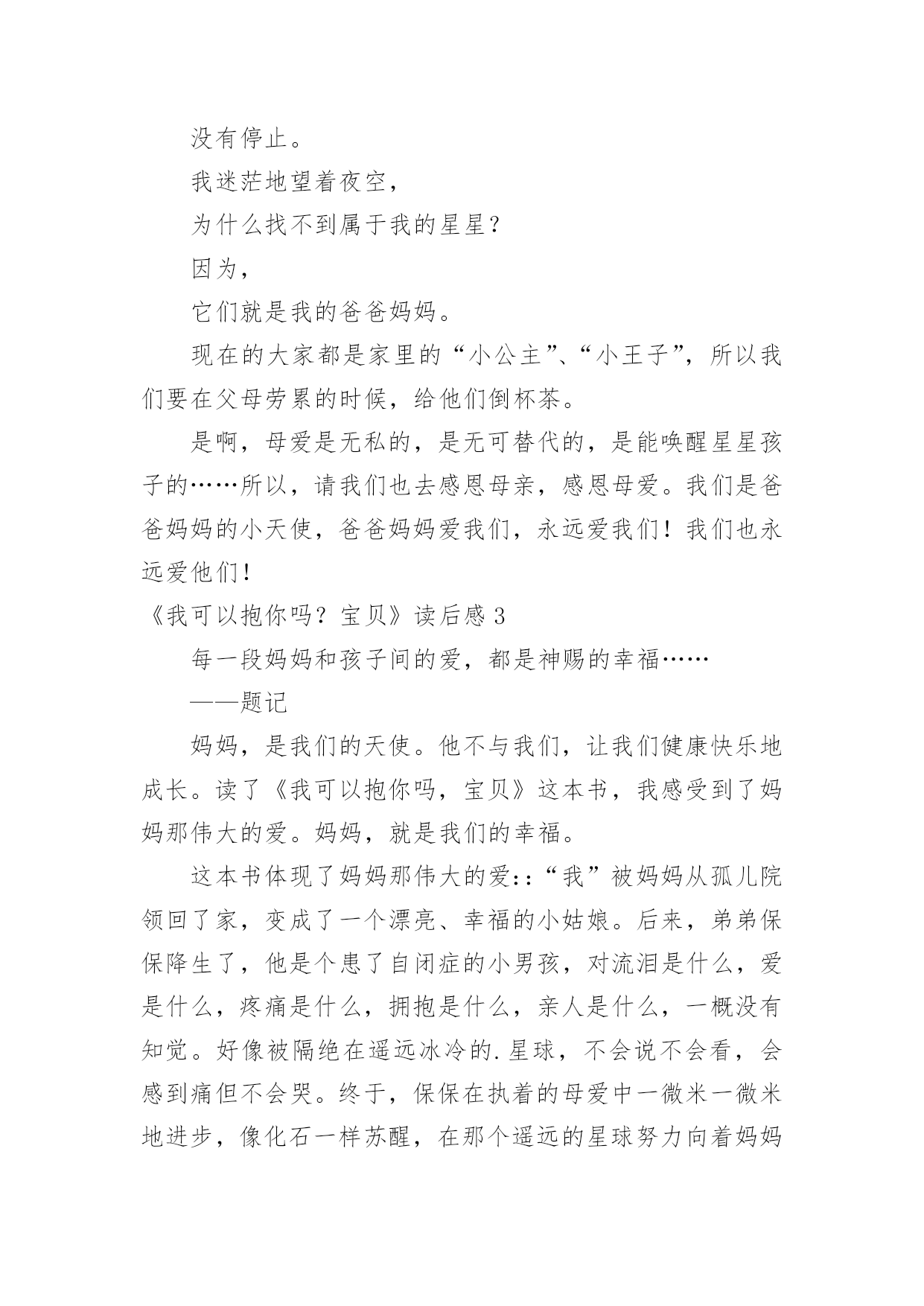 没有停止。

我迷茫地望着夜空，

为什么找不到属于我的星星？

因为，

它们就是我的爸爸妈妈。

现在的大家都是家里的“小公主”、“小王子”，所以我们要在父母劳累的时候，给他们倒杯茶。

是啊，母爱是无私的，是无可替代的，是能唤醒星星孩子的……所以，请我们也去感恩母亲，感恩母爱。我们是爸爸妈妈的小天使，爸爸妈妈爱我们，永远爱我们！我们也永远爱他们！

《我可以抱你吗？宝贝》读后感 3

每一段妈妈和孩子间的爱，都是神赐的幸福……

——题记

妈妈，是我们的天使。他不与我们，让我们健康快乐地成长。读了《我可以抱你吗，宝贝》这本书，我感受到了妈妈那伟大的爱。妈妈，就是我们的幸福。

这本书体现了妈妈那伟大的爱:：“我”被妈妈从孤儿院领回了家，变成了一个漂亮、幸福的小姑娘。后来，弟弟保保降生了，他是个患了自闭症的小男孩，对流泪是什么，爱是什么，疼痛是什么，拥抱是什么，亲人是什么，一概没有知觉。好像被隔绝在遥远冰冷的.星球，不会说不会看，会感到痛但不会哭。终于，保保在执着的母爱中一微米一微米地进步，像化石一样苏醒，在那个遥远的星球努力向着妈妈